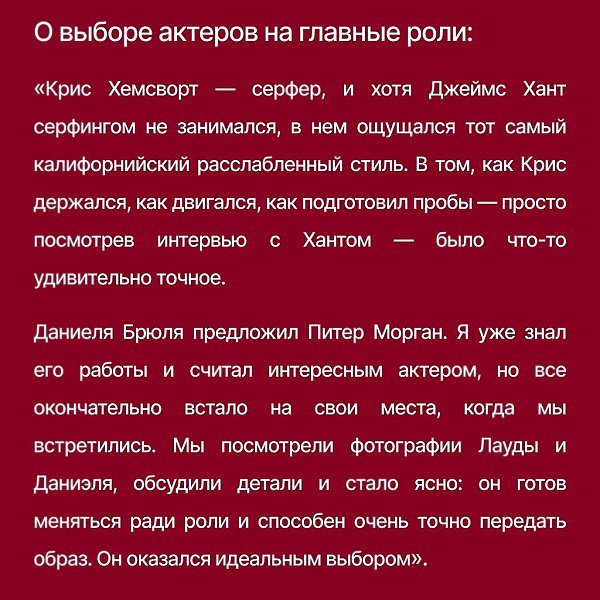 О выборе актеров на главные роли:

«Крис Хемсворт — серфер, и хотя Джеймс Хант серфингом не занимался, в нем ощущался тот самый калифорнийский расслабленный стиль. В том, как Крис держался, как двигался, как подготовил пробы — просто посмотрев интервью с Хантом — было что-то удивительно точное.

Даниеля Брюля предложил Питер Морган. Я уже знал его работы и считал интересным актером, но все окончательно встало на свои места, когда мы встретились. Мы посмотрели фотографии Лауды и Даниэля, обсудили детали и стало ясно: он готов меняться ради роли и способен очень точно передать образ. Он оказался идеальным выбором».